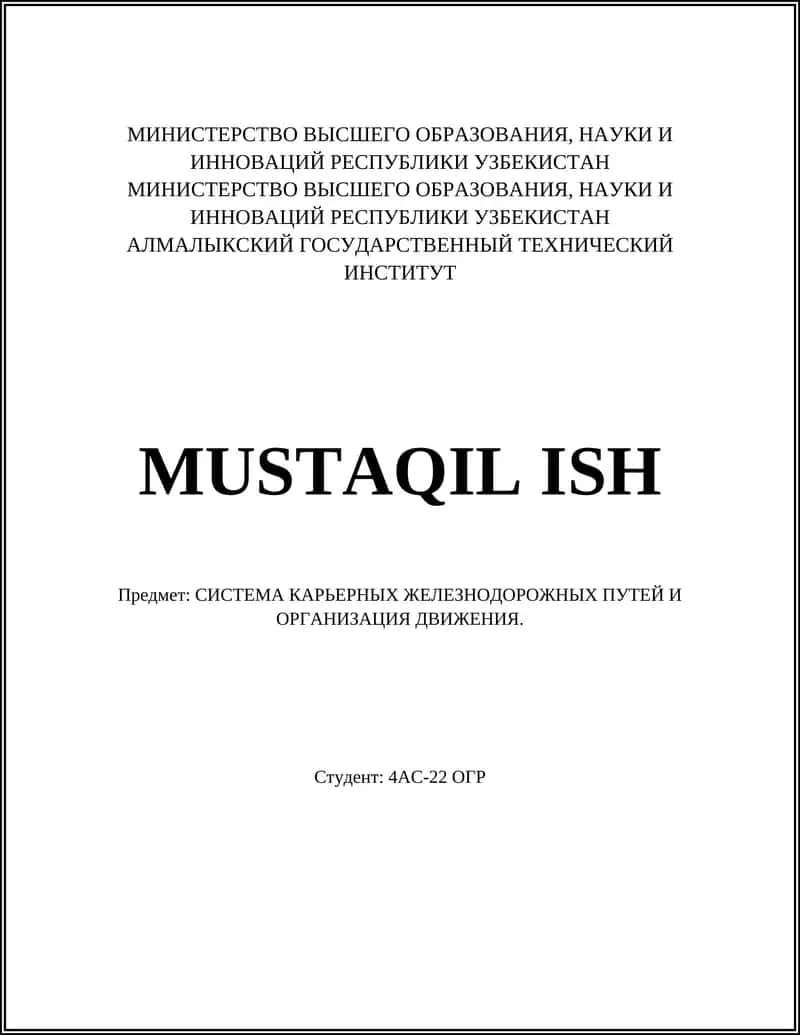 МИНИСТЕРСТВО ВЫСШЕГО ОБРАЗОВАНИЯ, НАУКИ И ИННОВАЦИЙ РЕСПУБЛИКИ УЗБЕКИСТАН
МИНИСТЕРСТВО ВЫСШЕГО ОБРАЗОВАНИЯ, НАУКИ И ИННОВАЦИЙ РЕСПУБЛИКИ УЗБЕКИСТАН
АЛМАЛЫКСКИЙ ГОСУДАРСТВЕННЫЙ ТЕХНИЧЕСКИЙ ИНСТИТУТ

MUSTAQIL ISH

Предмет: СИСТЕМА КАРЬЕРНЫХ ЖЕЛЕЗНОДОРОЖНЫХ ПУТЕЙ И ОРГАНИЗАЦИЯ ДВИЖЕНИЯ.

Студент: 4АС-22 ОГР